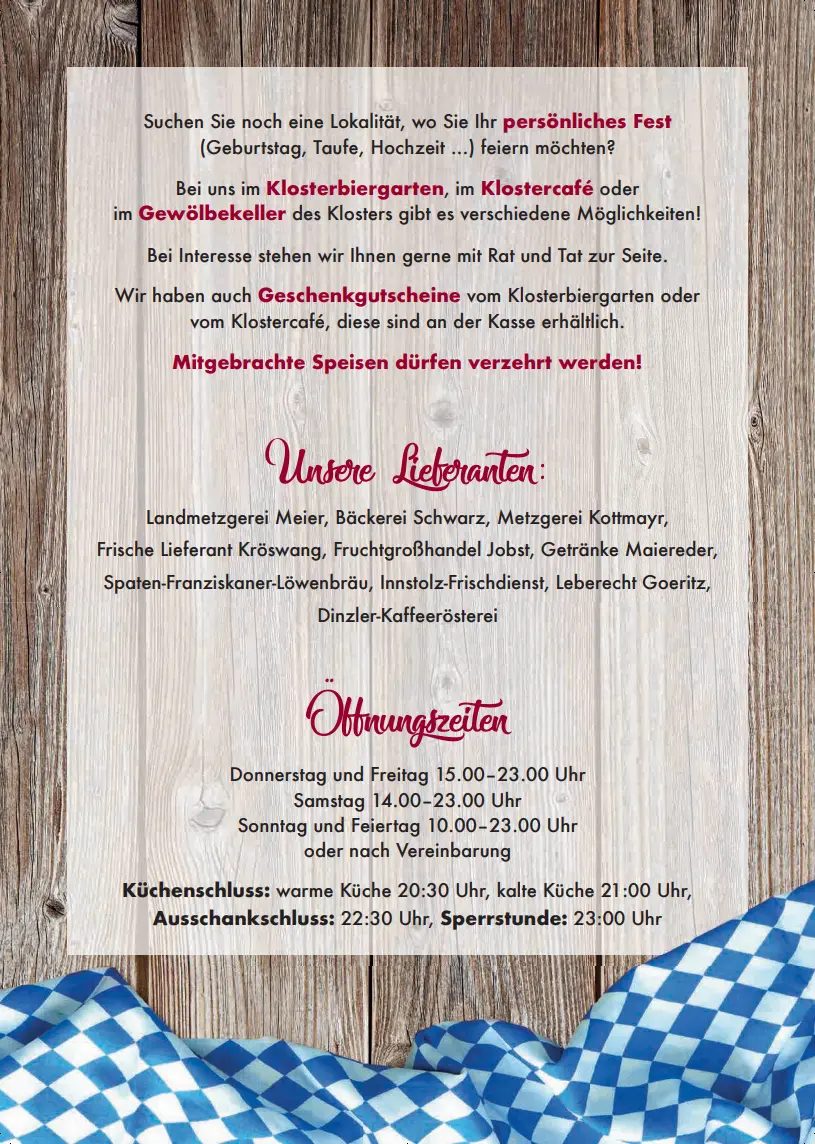 Suchen Sie noch eine Lokalität, wo Sie Ihr persönliches Fest (Geburtstag, Taufe, Hochzeit ...) feiern möchten?

Bei uns im Klosterbiergarten, im Klostercafé oder im Gewölbekeller des Klosters gibt es verschiedene Möglichkeiten!

Bei Interesse stehen wir Ihnen gerne mit Rat und Tat zur Seite.

Wir haben auch Geschenkgutscheine vom Klosterbiergarten oder vom Klostercafé, diese sind an der Kasse erhältlich.

Mitgebrachte Speisen dürfen verzehrt werden!

Unsere Lieferanten:

Landmetzgerei Meier, Bäckerei Schwarz, Metzgerei Kottmayr, Frische Lieferant Kröswang, Fruchtgroßhandel Jobst, Getränke Maiereder, Spaten-Franziskaner-Löwenbräu, Innstolz-Frischdienst, Leberecht Goeritz, Dinzler-Kaffeerösterei

Öffnungszeiten

Donnerstag und Freitag 15.00–23.00 Uhr
Samstag 14.00–23.00 Uhr
Sonntag und Feiertag 10.00–23.00 Uhr
oder nach Vereinbarung

Küchenschluss: warme Küche 20:30 Uhr, kalte Küche 21:00 Uhr, Ausschankschluss: 22:30 Uhr, Sperrstunde: 23:00 Uhr